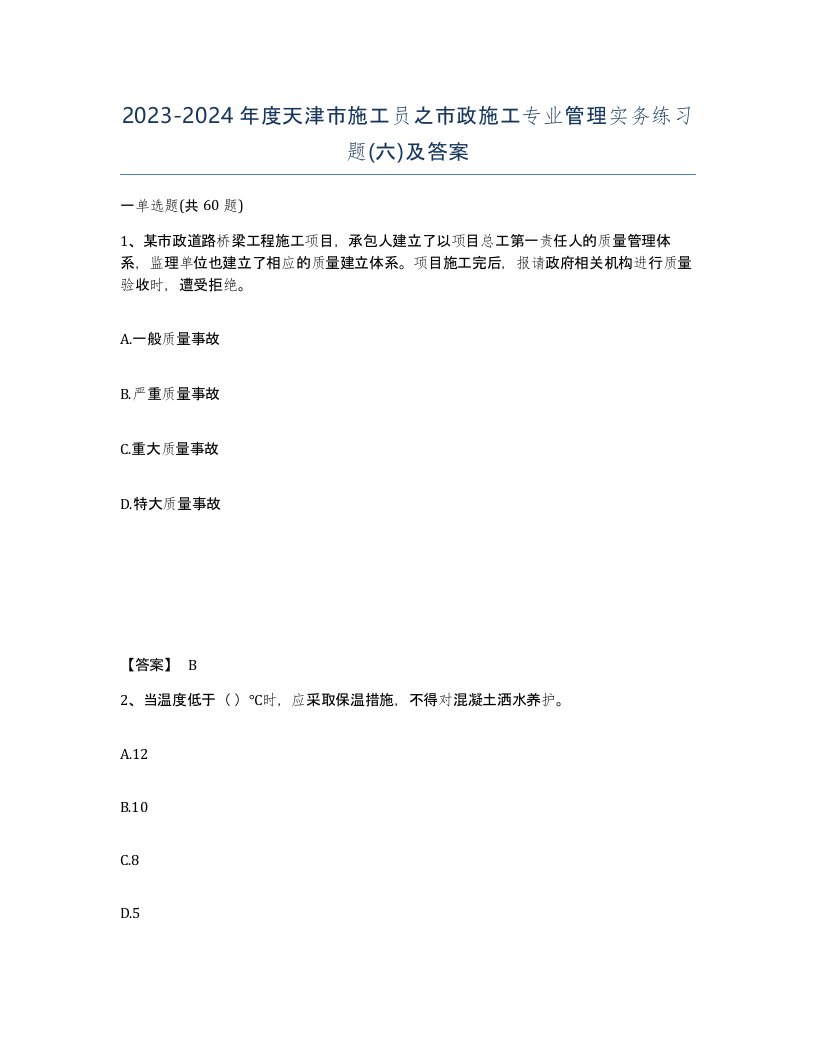 2023-2024年度天津市施工员之市政施工专业管理实务练习题(六)及答案

一单选题(共 60 题)

1、某市政道路桥梁工程施工项目，承包人建立了以项目总工第一责任人的质量管理体系，监理单位也建立了相应的质量建立体系。项目施工完后，报请政府相关机构进行质量验收时，遭受拒绝。

A.一般质量事故

B.严重质量事故

C.重大质量事故

D.特大质量事故

【答案】 B

2、当温度低于（）℃时，应采取保温措施，不得对混凝土洒水养护。

A.12

B.10

C.8

D.5